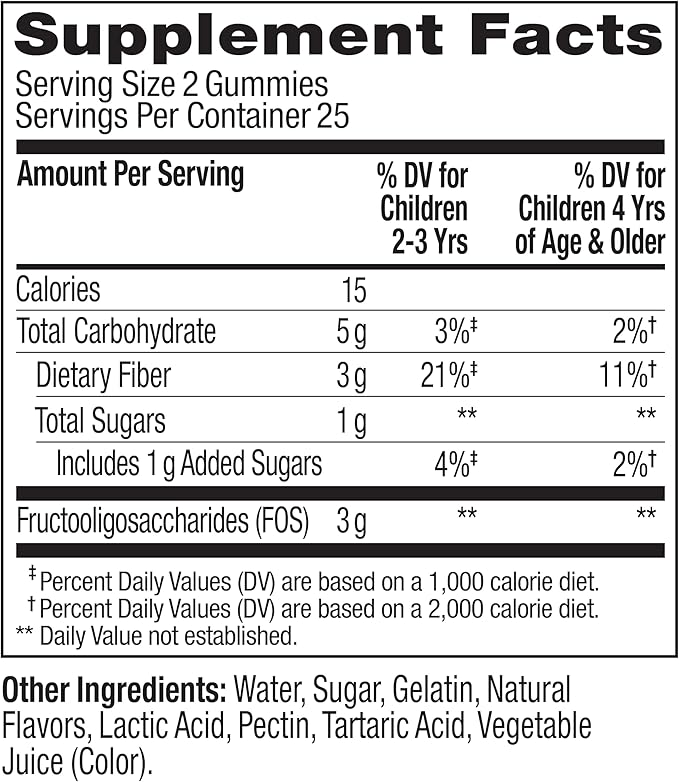 Supplement Facts
Serving Size 2 Gummies
Servings Per Container 25

| Amount Per Serving | | % DV for Children 2-3 Yrs | % DV for Children 4 Yrs of Age & Older |
|---|---|---|---|
| Calories | 15 | | |
| Total Carbohydrate | 5 g | 3%‡ | 2%† |
| Dietary Fiber | 3 g | 21%‡ | 11%† |
| Total Sugars | 1 g | ** | ** |
| Includes 1 g Added Sugars | | 4%‡ | 2%† |
| Fructooligosaccharides (FOS) | 3 g | ** | ** |

‡ Percent Daily Values (DV) are based on a 1,000 calorie diet.
† Percent Daily Values (DV) are based on a 2,000 calorie diet.
** Daily Value not established.

Other Ingredients: Water, Sugar, Gelatin, Natural Flavors, Lactic Acid, Pectin, Tartaric Acid, Vegetable Juice (Color).